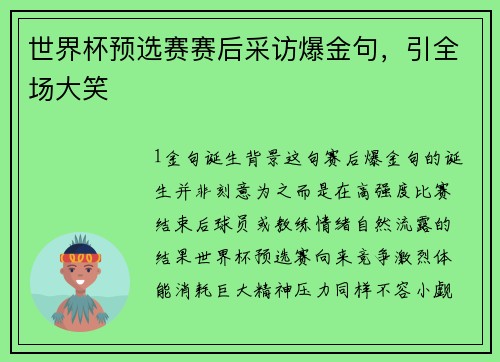 世界杯预选赛赛后采访爆金句，引全场大笑

1金句诞生背景这句赛后爆金句的诞生并非刻意为之而是在高强度比赛结束后球员或教练情绪自然流露的结果世界杯预选赛向来竞争激烈体能消耗巨大精神压力同样不容小觑